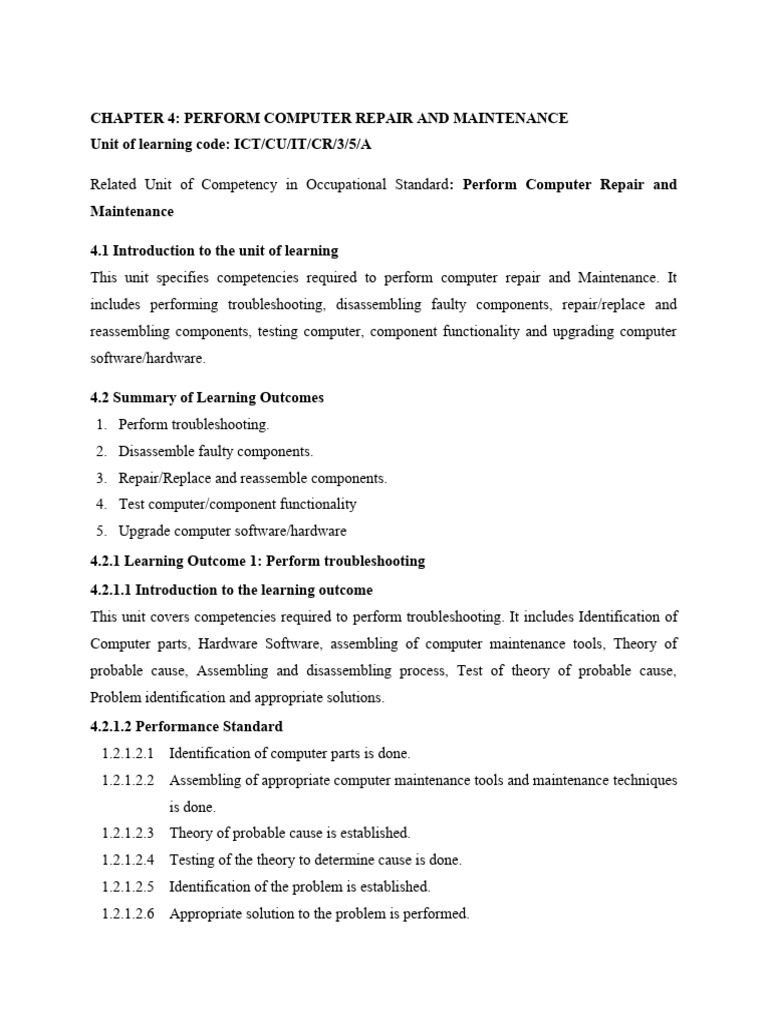 CHAPTER 4: PERFORM COMPUTER REPAIR AND MAINTENANCE

Unit of learning code: ICT/CU/IT/CR/3/5/A

Related Unit of Competency in Occupational Standard: Perform Computer Repair and Maintenance

4.1 Introduction to the unit of learning

This unit specifies competencies required to perform computer repair and Maintenance. It includes performing troubleshooting, disassembling faulty components, repair/replace and reassembling components, testing computer, component functionality and upgrading computer software/hardware.

4.2 Summary of Learning Outcomes

1. Perform troubleshooting.
2. Disassemble faulty components.
3. Repair/Replace and reassemble components.
4. Test computer/component functionality
5. Upgrade computer software/hardware

4.2.1 Learning Outcome 1: Perform troubleshooting

4.2.1.1 Introduction to the learning outcome

This unit covers competencies required to perform troubleshooting. It includes Identification of Computer parts, Hardware Software, assembling of computer maintenance tools, Theory of probable cause, Assembling and disassembling process, Test of theory of probable cause, Problem identification and appropriate solutions.

4.2.1.2 Performance Standard

1.2.1.2.1 Identification of computer parts is done.
1.2.1.2.2 Assembling of appropriate computer maintenance tools and maintenance techniques is done.
1.2.1.2.3 Theory of probable cause is established.
1.2.1.2.4 Testing of the theory to determine cause is done.
1.2.1.2.5 Identification of the problem is established.
1.2.1.2.6 Appropriate solution to the problem is performed.